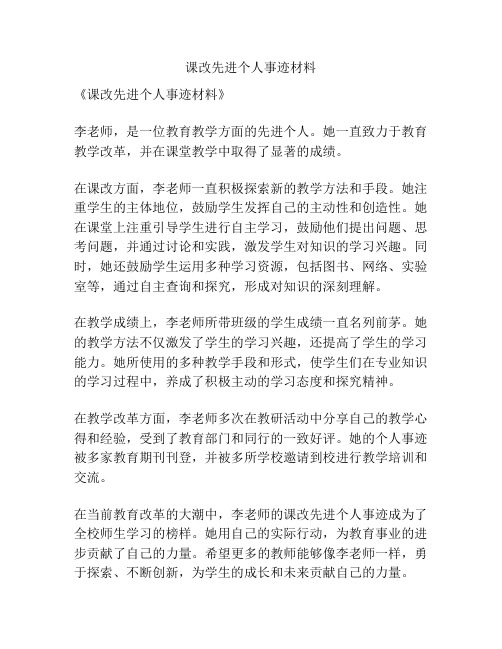 课改先进个人事迹材料

《课改先进个人事迹材料》

李老师，是一位教育教学方面的先进个人。她一直致力于教育教学改革，并在课堂教学中取得了显著的成绩。

在课改方面，李老师一直积极探索新的教学方法和手段。她注重学生的主体地位，鼓励学生发挥自己的主动性和创造性。她在课堂上注重引导学生进行自主学习，鼓励他们提出问题、思考问题，并通过讨论和实践，激发学生对知识的学习兴趣。同时，她还鼓励学生运用多种学习资源，包括图书、网络、实验室等，通过自主查询和探究，形成对知识的深刻理解。

在教学成绩上，李老师所带班级的学生成绩一直名列前茅。她的教学方法不仅激发了学生的学习兴趣，还提高了学生的学习能力。她所使用的多种教学手段和形式，使学生们在专业知识的学习过程中，养成了积极主动的学习态度和探究精神。

在教学改革方面，李老师多次在教研活动中分享自己的教学心得和经验，受到了教育部门和同行的一致好评。她的个人事迹被多家教育期刊刊登，并被多所学校邀请到校进行教学培训和交流。

在当前教育改革的大潮中，李老师的课改先进个人事迹成为了全校师生学习的榜样。她用自己的实际行动，为教育事业的进步贡献了自己的力量。希望更多的教师能够像李老师一样，勇于探索、不断创新，为学生的成长和未来贡献自己的力量。